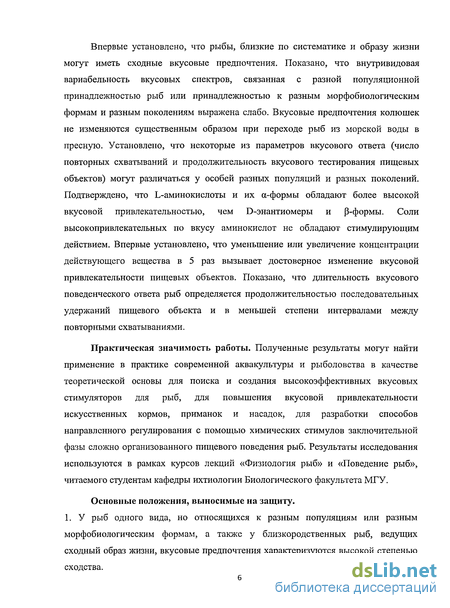 Впервые установлено, что рыбы, близкие по систематике и образу жизни могут иметь сходные вкусовые предпочтения. Показано, что внутривидовая вариабельность вкусовых спектров, связанная с разной популяционной принадлежностью рыб или принадлежностью к разным морфобиологическим формам и разным поколениям выражена слабо. Вкусовые предпочтения колюшек не изменяются существенным образом при переходе рыб из морской воды в пресную. Установлено, что некоторые из параметров вкусового ответа (число повторных схватываний и продолжительность вкусового тестирования пищевых объектов) могут различаться у особей разных популяций и разных поколений. Подтверждено, что L-аминокислоты и их α-формы обладают более высокой вкусовой привлекательностью, чем D-энантиомеры и β-формы. Соли высокопривлекательных по вкусу аминокислот не обладают стимулирующим действием. Впервые установлено, что уменьшение или увеличение концентрации действующего вещества в 5 раз вызывает достоверное изменение вкусовой привлекательности пищевых объектов. Показано, что длительность вкусового поведенческого ответа рыб определяется продолжительностью последовательных удержаний пищевого объекта и в меньшей степени интервалами между повторными схватываниями.

Практическая значимость работы. Полученные результаты могут найти применение в практике современной аквакультуры и рыболовства в качестве теоретической основы для поиска и создания высокоэффективных вкусовых стимуляторов для рыб, для повышения вкусовой привлекательности искусственных кормов, приманок и насадок, для разработки способов направленного регулирования с помощью химических стимулов заключительной фазы сложно организованного пищевого поведения рыб. Результаты исследования используются в рамках курсов лекций «Физиология рыб» и «Поведение рыб», читаемого студентам кафедры ихтиологии Биологического факультета МГУ.

Основные положения, выносимые на защиту.

1. У рыб одного вида, но относящихся к разным популяциям или разным морфобиологическим формам, а также у близкородственных рыб, ведущих сходный образ жизни, вкусовые предпочтения характеризуются высокой степенью сходства.

6

dsLib.net
библиотека диссертаций